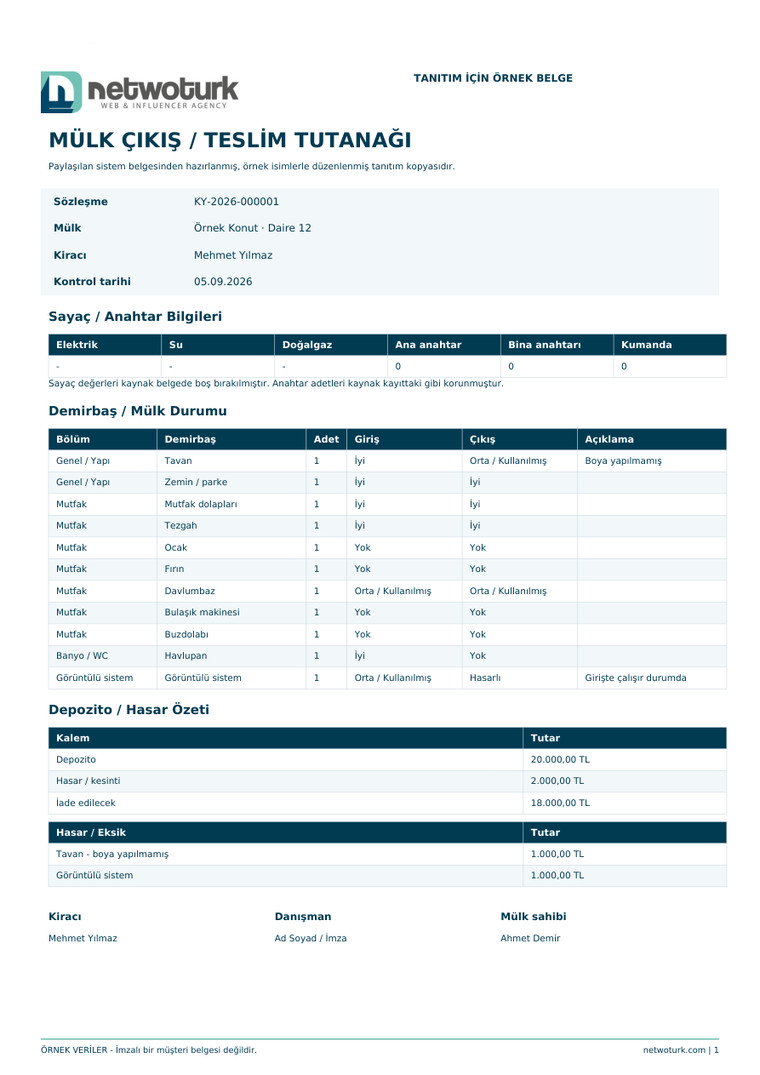 netwoturk
WEB & INFLUENCER AGENCY

TANITIM İÇİN ÖRNEK BELGE

MÜLK ÇIKIŞ / TESLİM TUTANAĞI

Paylaşılan sistem belgesinden hazırlanmış, örnek isimlerle düzenlenmiş tanıtım kopyasıdır.

Sözleşme KY-2026-000001
Mülk Örnek Konut · Daire 12
Kiracı Mehmet Yılmaz
Kontrol tarihi 05.09.2026

Sayaç / Anahtar Bilgileri

| Elektrik | Su | Doğalgaz | Ana anahtar | Bina anahtarı | Kumanda |
|---|---|---|---|---|---|
| - | - | - | 0 | 0 | 0 |

Sayaç değerleri kaynak belgede boş bırakılmıştır. Anahtar adetleri kaynak kayıttaki gibi korunmuştur.

Demirbaş / Mülk Durumu

| Bölüm | Demirbaş | Adet | Giriş | Çıkış | Açıklama |
|---|---|---|---|---|---|
| Genel / Yapı | Tavan | 1 | İyi | Orta / Kullanılmış | Boya yapılmamış |
| Genel / Yapı | Zemin / parke | 1 | İyi | İyi | |
| Mutfak | Mutfak dolapları | 1 | İyi | İyi | |
| Mutfak | Tezgah | 1 | İyi | İyi | |
| Mutfak | Ocak | 1 | Yok | Yok | |
| Mutfak | Fırın | 1 | Yok | Yok | |
| Mutfak | Davlumbaz | 1 | Orta / Kullanılmış | Orta / Kullanılmış | |
| Mutfak | Bulaşık makinesi | 1 | Yok | Yok | |
| Mutfak | Buzdolabı | 1 | Yok | Yok | |
| Banyo / WC | Havlupan | 1 | İyi | Yok | |
| Görüntülü sistem | Görüntülü sistem | 1 | Orta / Kullanılmış | Hasarlı | Girişte çalışır durumda |

Depozito / Hasar Özeti

| Kalem | Tutar |
|---|---|
| Depozito | 20.000,00 TL |
| Hasar / kesinti | 2.000,00 TL |
| İade edilecek | 18.000,00 TL |

| Hasar / Eksik | Tutar |
|---|---|
| Tavan - boya yapılmamış | 1.000,00 TL |
| Görüntülü sistem | 1.000,00 TL |

Kiracı
Mehmet Yılmaz

Danışman
Ad Soyad / İmza

Mülk sahibi
Ahmet Demir

ÖRNEK VERİLER - İmzalı bir müşteri belgesi değildir.

netwoturk.com | 1